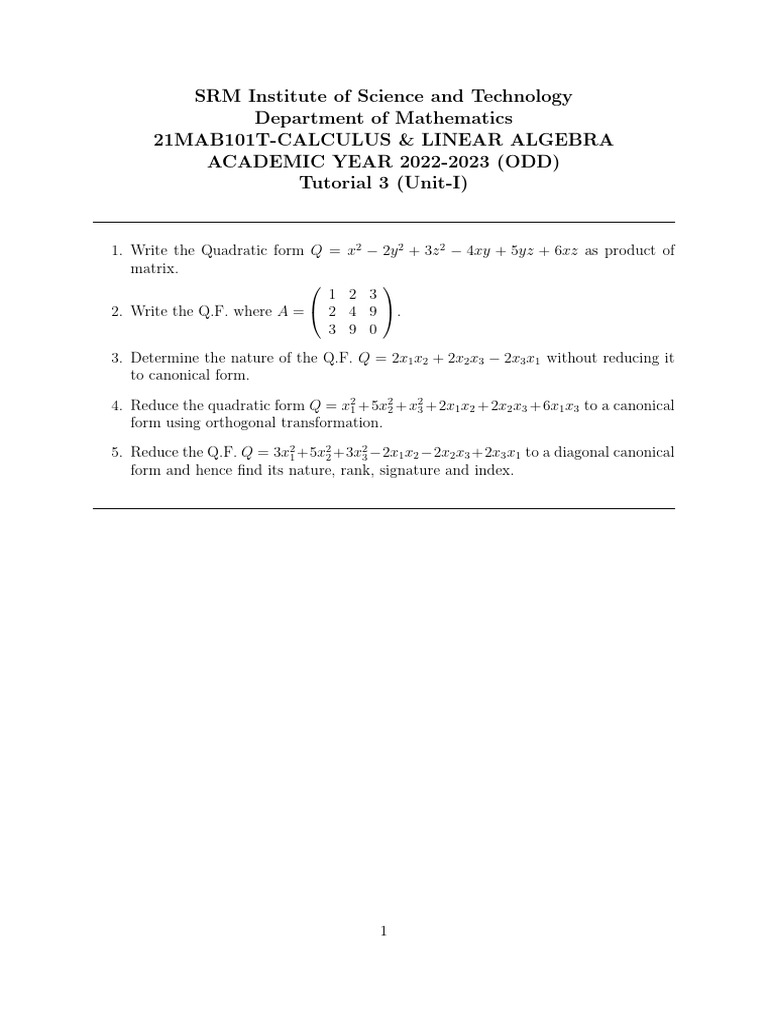 SRM Institute of Science and Technology
Department of Mathematics
21MAB101T-CALCULUS & LINEAR ALGEBRA
ACADEMIC YEAR 2022-2023 (ODD)
Tutorial 3 (Unit-I)

1. Write the Quadratic form $Q = x^2 - 2y^2 + 3z^2 - 4xy + 5yz + 6xz$ as product of matrix.

2. Write the Q.F. where $A = \begin{pmatrix} 1 & 2 & 3 \\ 2 & 4 & 9 \\ 3 & 9 & 0 \end{pmatrix}$.

3. Determine the nature of the Q.F. $Q = 2x_1x_2 + 2x_2x_3 - 2x_3x_1$ without reducing it to canonical form.

4. Reduce the quadratic form $Q = x_1^2 + 5x_2^2 + x_3^2 + 2x_1x_2 + 2x_2x_3 + 6x_1x_3$ to a canonical form using orthogonal transformation.

5. Reduce the Q.F. $Q = 3x_1^2 + 5x_2^2 + 3x_3^2 - 2x_1x_2 - 2x_2x_3 + 2x_3x_1$ to a diagonal canonical form and hence find its nature, rank, signature and index.

1